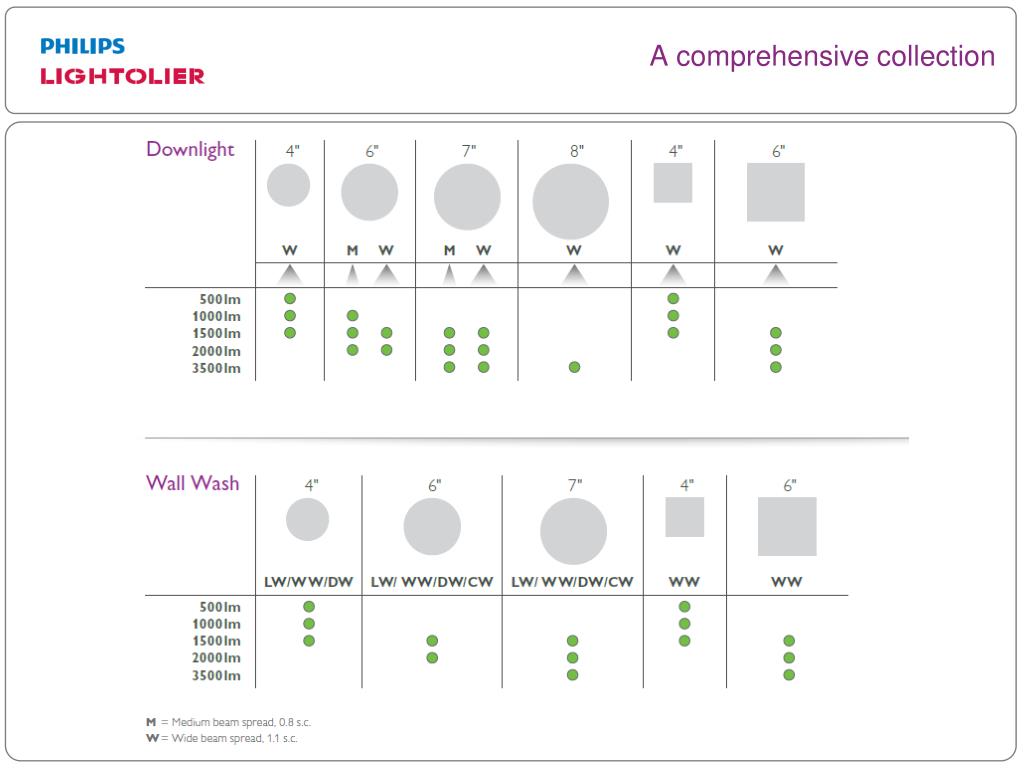 PHILIPS
LIGHTOLIER

A comprehensive collection

Downlight

| | 4" | 6" | | 7" | | 8" | 4" | 6" |
|---|---|---|---|---|---|---|---|---|
| | W | M | W | M | W | W | W | W |
| 500lm | ● | | | | | | ● | |
| 1000lm | ● | ● | | | | | ● | |
| 1500lm | ● | ● | ● | ● | ● | | ● | ● |
| 2000lm | | ● | ● | ● | ● | | | ● |
| 3500lm | | | | ● | ● | ● | | ● |

Wall Wash

| | 4" | 6" | 7" | 4" | 6" |
|---|---|---|---|---|---|
| | LW/WW/DW | LW/ WW/DW/CW | LW/ WW/DW/CW | WW | WW |
| 500lm | ● | | | ● | |
| 1000lm | ● | | | ● | |
| 1500lm | ● | ● | ● | ● | ● |
| 2000lm | | ● | ● | | ● |
| 3500lm | | | ● | | ● |

M = Medium beam spread, 0.8 s.c.
W = Wide beam spread, 1.1 s.c.